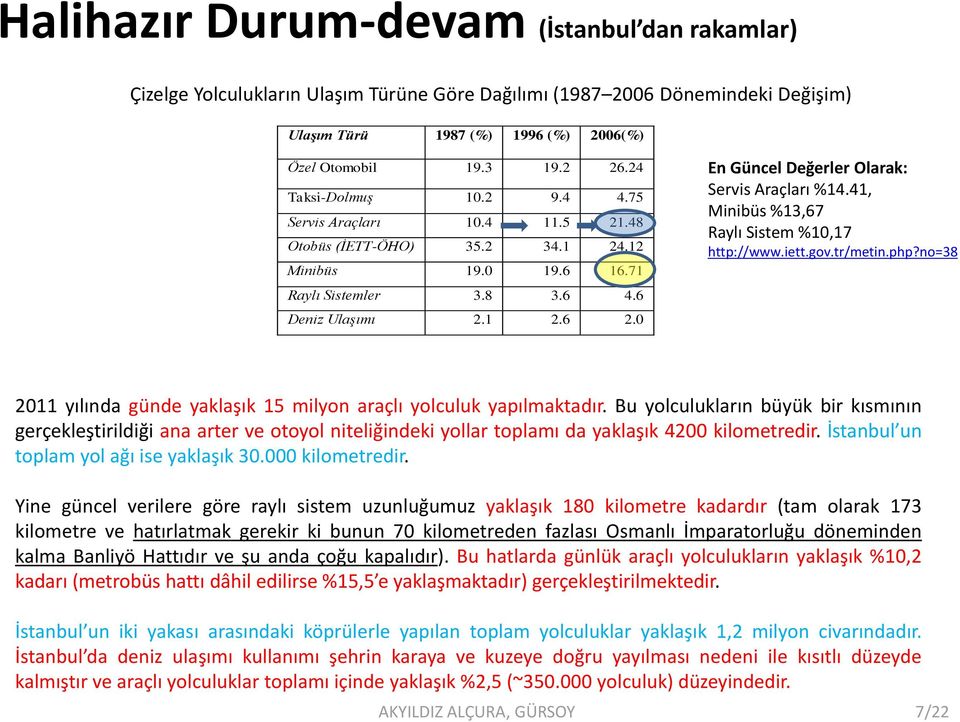 Halihazır Durum-devam (İstanbul'dan rakamlar)

Çizelge Yolculukların Ulaşım Türüne Göre Dağılımı (1987–2006 Dönemindeki Değişim)

| Ulaşım Türü | 1987 (%) | 1996 (%) | 2006(%) |
|---|---|---|---|
| Özel Otomobil | 19.3 | 19.2 | 26.24 |
| Taksi-Dolmuş | 10.2 | 9.4 | 4.75 |
| Servis Araçları | 10.4 | 11.5 | 21.48 |
| Otobüs (İETT-ÖHO) | 35.2 | 34.1 | 24.12 |
| Minibüs | 19.0 | 19.6 | 16.71 |
| Raylı Sistemler | 3.8 | 3.6 | 4.6 |
| Deniz Ulaşımı | 2.1 | 2.6 | 2.0 |

En Güncel Değerler Olarak:
Servis Araçları %14.41,
Minibüs %13,67
Raylı Sistem %10,17
http://www.iett.gov.tr/metin.php?no=38

2011 yılında günde yaklaşık 15 milyon araçlı yolculuk yapılmaktadır. Bu yolculukların büyük bir kısmının gerçekleştirildiği ana arter ve otoyol niteliğindeki yollar toplamı da yaklaşık 4200 kilometredir. İstanbul'un toplam yol ağı ise yaklaşık 30.000 kilometredir.

Yine güncel verilere göre raylı sistem uzunluğumuz yaklaşık 180 kilometre kadardır (tam olarak 173 kilometre ve hatırlatmak gerekir ki bunun 70 kilometreden fazlası Osmanlı İmparatorluğu döneminden kalma Banliyö Hattıdır ve şu anda çoğu kapalıdır). Bu hatlarda günlük araçlı yolculukların yaklaşık %10,2 kadarı (metrobüs hattı dâhil edilirse %15,5'e yaklaşmaktadır) gerçekleştirilmektedir.

İstanbul'un iki yakası arasındaki köprülerle yapılan toplam yolculuklar yaklaşık 1,2 milyon civarındadır. İstanbul'da deniz ulaşımı kullanımı şehrin karaya ve kuzeye doğru yayılması nedeni ile kısıtlı düzeyde kalmıştır ve araçlı yolculuklar toplamı içinde yaklaşık %2,5 (~350.000 yolculuk) düzeyindedir.

AKYILDIZ ALÇURA, GÜRSOY 7/22